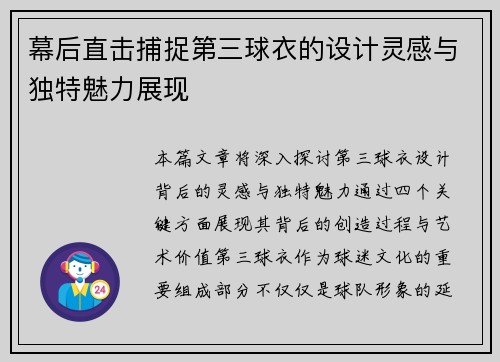 幕后直击捕捉第三球衣的设计灵感与独特魅力展现

本篇文章将深入探讨第三球衣设计背后的灵感与独特魅力通过四个关键方面展现其背后的创造过程与艺术价值第三球衣作为球迷文化的重要组成部分不仅仅是球队形象的延

24